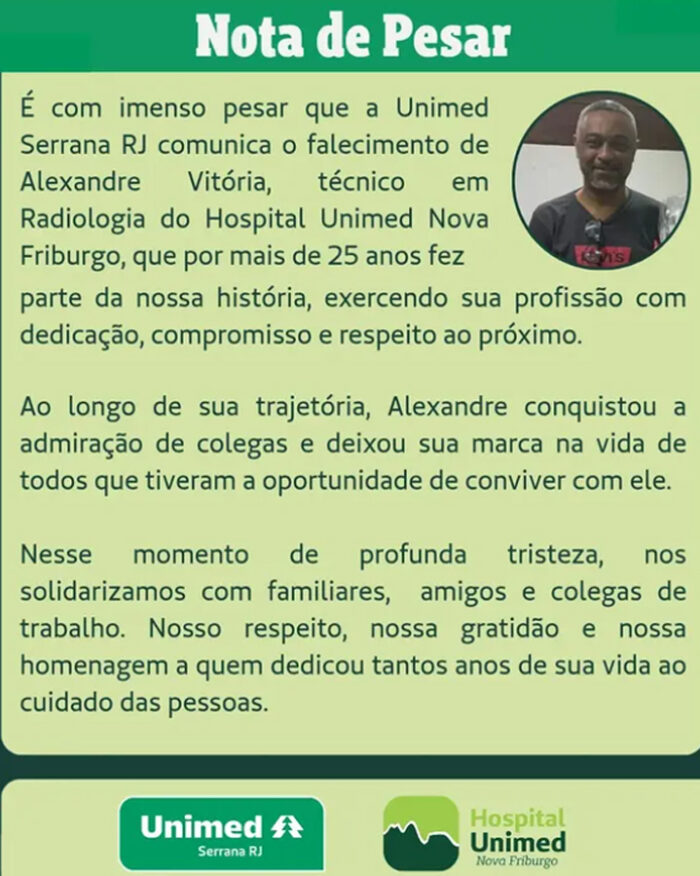 Nota de Pesar

É com imenso pesar que a Unimed Serrana RJ comunica o falecimento de Alexandre Vitória, técnico em Radiologia do Hospital Unimed Nova Friburgo, que por mais de 25 anos fez parte da nossa história, exercendo sua profissão com dedicação, compromisso e respeito ao próximo.

Ao longo de sua trajetória, Alexandre conquistou a admiração de colegas e deixou sua marca na vida de todos que tiveram a oportunidade de conviver com ele.

Nesse momento de profunda tristeza, nos solidarizamos com familiares, amigos e colegas de trabalho. Nosso respeito, nossa gratidão e nossa homenagem a quem dedicou tantos anos de sua vida ao cuidado das pessoas.

Unimed
Serrana RJ

Hospital
Unimed
Nova Friburgo